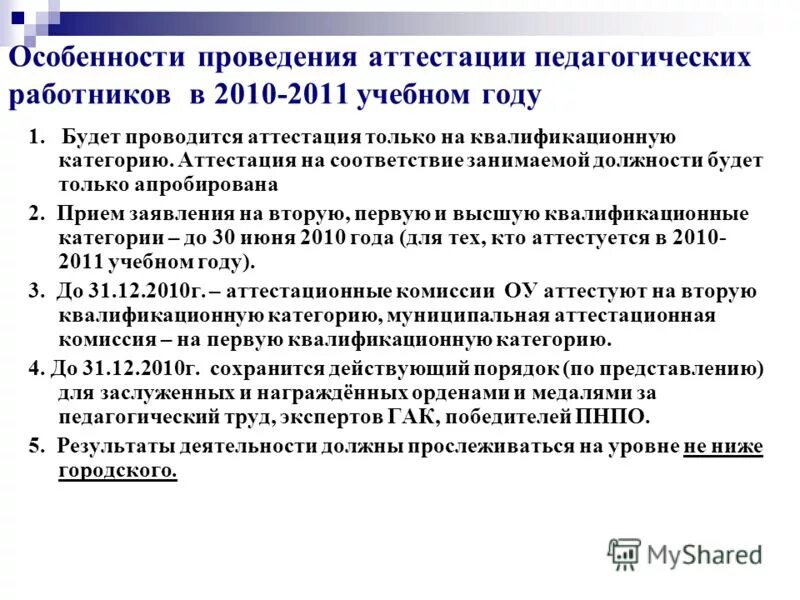 Особенности проведения аттестации педагогических работников в 2010-2011 учебном году

1. Будет проводится аттестация только на квалификационную категорию. Аттестация на соответствие занимаемой должности будет только апробирована

2. Прием заявления на вторую, первую и высшую квалификационные категории – до 30 июня 2010 года (для тех, кто аттестуется в 2010-2011 учебном году).

3. До 31.12.2010г. – аттестационные комиссии ОУ аттестуют на вторую квалификационную категорию, муниципальная аттестационная комиссия – на первую квалификационную категорию.

4. До 31.12.2010г. сохранится действующий порядок (по представлению) для заслуженных и награждённых орденами и медалями за педагогический труд, экспертов ГАК, победителей ПНПО.

5. Результаты деятельности должны прослеживаться на уровне не ниже городского.

MyShared